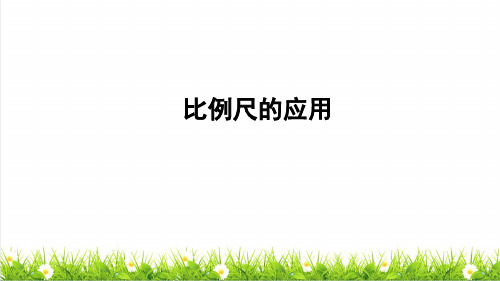 比例尺的应用